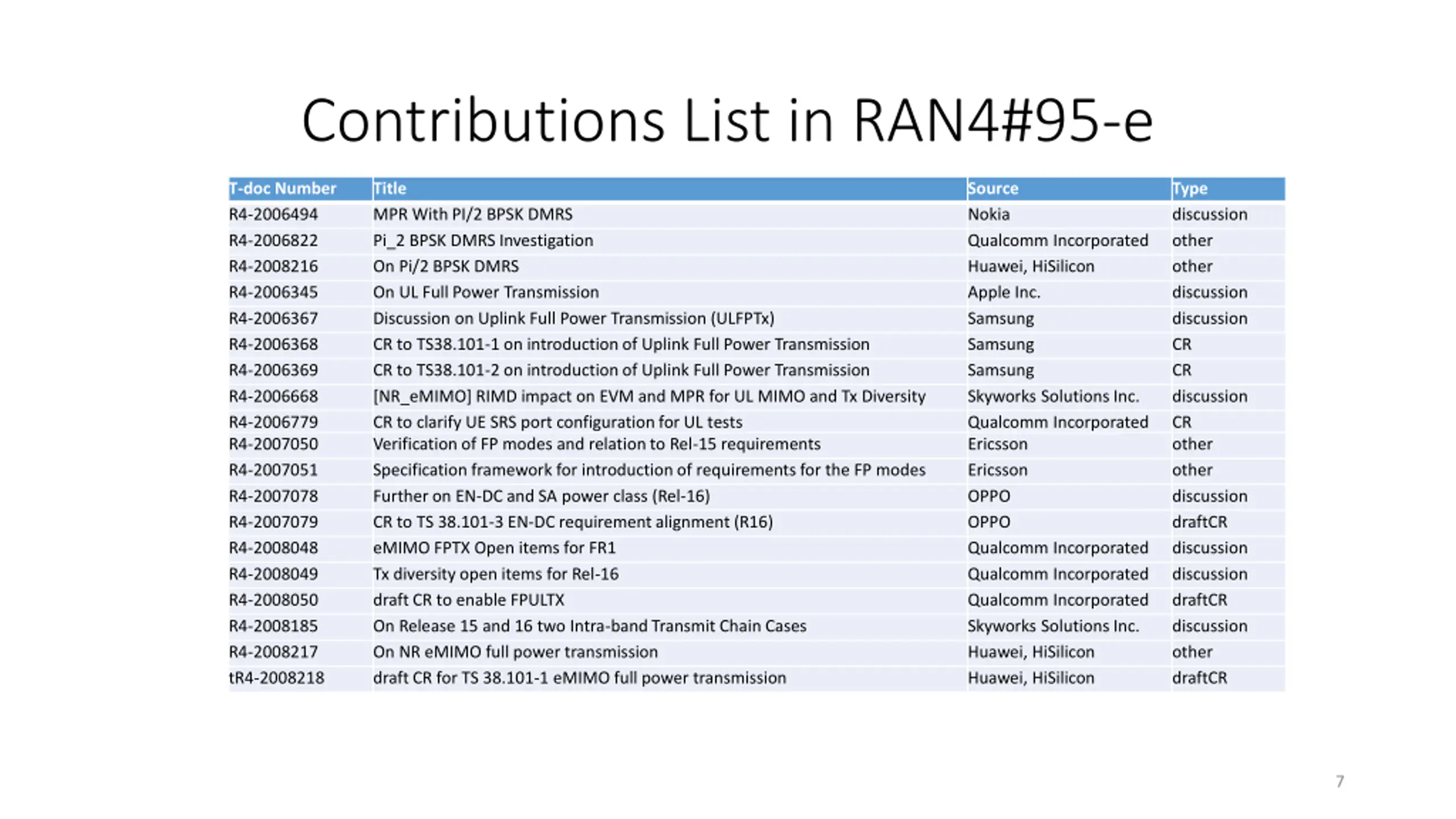 Contributions List in RAN4#95-e

| T-doc Number | Title | Source | Type |
|---|---|---|---|
| R4-2006494 | MPR With PI/2 BPSK DMRS | Nokia | discussion |
| R4-2006822 | Pi_2 BPSK DMRS Investigation | Qualcomm Incorporated | other |
| R4-2008216 | On Pi/2 BPSK DMRS | Huawei, HiSilicon | other |
| R4-2006345 | On UL Full Power Transmission | Apple Inc. | discussion |
| R4-2006367 | Discussion on Uplink Full Power Transmission (ULFPTx) | Samsung | discussion |
| R4-2006368 | CR to TS38.101-1 on introduction of Uplink Full Power Transmission | Samsung | CR |
| R4-2006369 | CR to TS38.101-2 on introduction of Uplink Full Power Transmission | Samsung | CR |
| R4-2006668 | [NR_eMIMO] RIMD impact on EVM and MPR for UL MIMO and Tx Diversity | Skyworks Solutions Inc. | discussion |
| R4-2006779 | CR to clarify UE SRS port configuration for UL tests | Qualcomm Incorporated | CR |
| R4-2007050 | Verification of FP modes and relation to Rel-15 requirements | Ericsson | other |
| R4-2007051 | Specification framework for introduction of requirements for the FP modes | Ericsson | other |
| R4-2007078 | Further on EN-DC and SA power class (Rel-16) | OPPO | discussion |
| R4-2007079 | CR to TS 38.101-3 EN-DC requirement alignment (R16) | OPPO | draftCR |
| R4-2008048 | eMIMO FPTX Open items for FR1 | Qualcomm Incorporated | discussion |
| R4-2008049 | Tx diversity open items for Rel-16 | Qualcomm Incorporated | discussion |
| R4-2008050 | draft CR to enable FPULTX | Qualcomm Incorporated | draftCR |
| R4-2008185 | On Release 15 and 16 two Intra-band Transmit Chain Cases | Skyworks Solutions Inc. | discussion |
| R4-2008217 | On NR eMIMO full power transmission | Huawei, HiSilicon | other |
| tR4-2008218 | draft CR for TS 38.101-1 eMIMO full power transmission | Huawei, HiSilicon | draftCR |

7